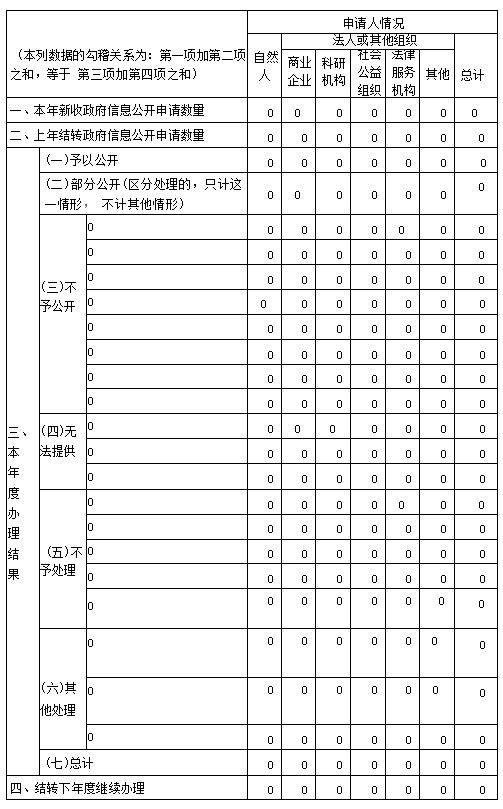 | （本列数据的勾稽关系为：第一项加第二项之和，等于 第三项加第四项之和） | | | 申请人情况 | | | | | | |
|---|---|---|---|---|---|---|---|---|---|
| | | | 自然人 | 法人或其他组织 | | | | | 总计 |
| | | | | 商业企业 | 科研机构 | 社会公益组织 | 法律服务机构 | 其他 | |
| 一、本年新收政府信息公开申请数量 | | | 0 | 0 | 0 | 0 | 0 | 0 | 0 |
| 二、上年结转政府信息公开申请数量 | | | 0 | 0 | 0 | 0 | 0 | 0 | 0 |
| 三、本年度办理结果 | (一)予以公开 | | 0 | 0 | 0 | 0 | 0 | 0 | 0 |
| | (二)部分公开(区分处理的，只计这一情形， 不计其他情形) | | 0 | 0 | 0 | 0 | 0 | 0 | 0 |
| | (三)不予公开 | 0 | 0 | 0 | 0 | 0 | 0 | 0 | 0 |
| | | 0 | 0 | 0 | 0 | 0 | 0 | 0 | 0 |
| | | 0 | 0 | 0 | 0 | 0 | 0 | 0 | 0 |
| | | 0 | 0 | 0 | 0 | 0 | 0 | 0 | 0 |
| | | 0 | 0 | 0 | 0 | 0 | 0 | 0 | 0 |
| | | 0 | 0 | 0 | 0 | 0 | 0 | 0 | 0 |
| | | 0 | 0 | 0 | 0 | 0 | 0 | 0 | 0 |
| | | 0 | 0 | 0 | 0 | 0 | 0 | 0 | 0 |
| | (四)无法提供 | 0 | 0 | 0 | 0 | 0 | 0 | 0 | 0 |
| | | 0 | 0 | 0 | 0 | 0 | 0 | 0 | 0 |
| | | 0 | 0 | 0 | 0 | 0 | 0 | 0 | 0 |
| | (五)不予处理 | 0 | 0 | 0 | 0 | 0 | 0 | 0 | 0 |
| | | 0 | 0 | 0 | 0 | 0 | 0 | 0 | 0 |
| | | 0 | 0 | 0 | 0 | 0 | 0 | 0 | 0 |
| | | 0 | 0 | 0 | 0 | 0 | 0 | 0 | 0 |
| | | 0 | 0 | 0 | 0 | 0 | 0 | 0 | 0 |
| | (六)其他处理 | 0 | 0 | 0 | 0 | 0 | 0 | 0 | 0 |
| | | 0 | 0 | 0 | 0 | 0 | 0 | 0 | 0 |
| | | 0 | 0 | 0 | 0 | 0 | 0 | 0 | 0 |
| | (七)总计 | | 0 | 0 | 0 | 0 | 0 | 0 | 0 |
| 四、结转下年度继续办理 | | | 0 | 0 | 0 | 0 | 0 | 0 | 0 |